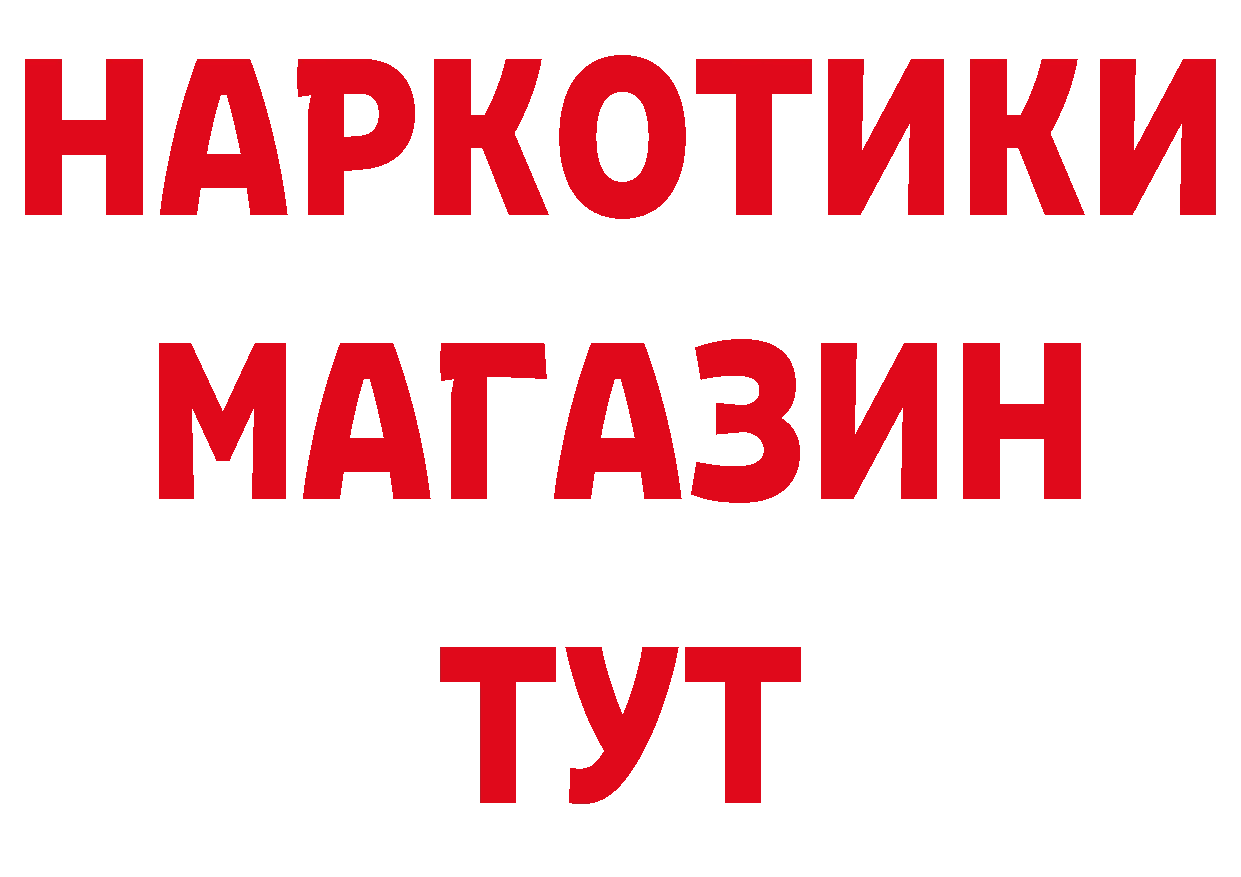 НАРКОТИКИ
МАГАЗИН
ТУТ